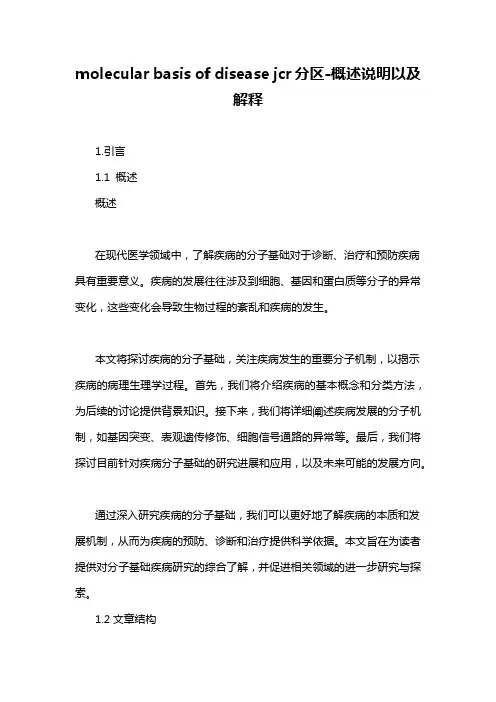 molecular basis of disease jcr 分区-概述说明以及解释

1.引言

1.1 概述

概述

在现代医学领域中，了解疾病的分子基础对于诊断、治疗和预防疾病具有重要意义。疾病的发展往往涉及到细胞、基因和蛋白质等分子的异常变化，这些变化会导致生物过程的紊乱和疾病的发生。

本文将探讨疾病的分子基础，关注疾病发生的重要分子机制，以揭示疾病的病理生理学过程。首先，我们将介绍疾病的基本概念和分类方法，为后续的讨论提供背景知识。接下来，我们将详细阐述疾病发展的分子机制，如基因突变、表观遗传修饰、细胞信号通路的异常等。最后，我们将探讨目前针对疾病分子基础的研究进展和应用，以及未来可能的发展方向。

通过深入研究疾病的分子基础，我们可以更好地了解疾病的本质和发展机制，从而为疾病的预防、诊断和治疗提供科学依据。本文旨在为读者提供对分子基础疾病研究的综合了解，并促进相关领域的进一步研究与探索。

1.2 文章结构